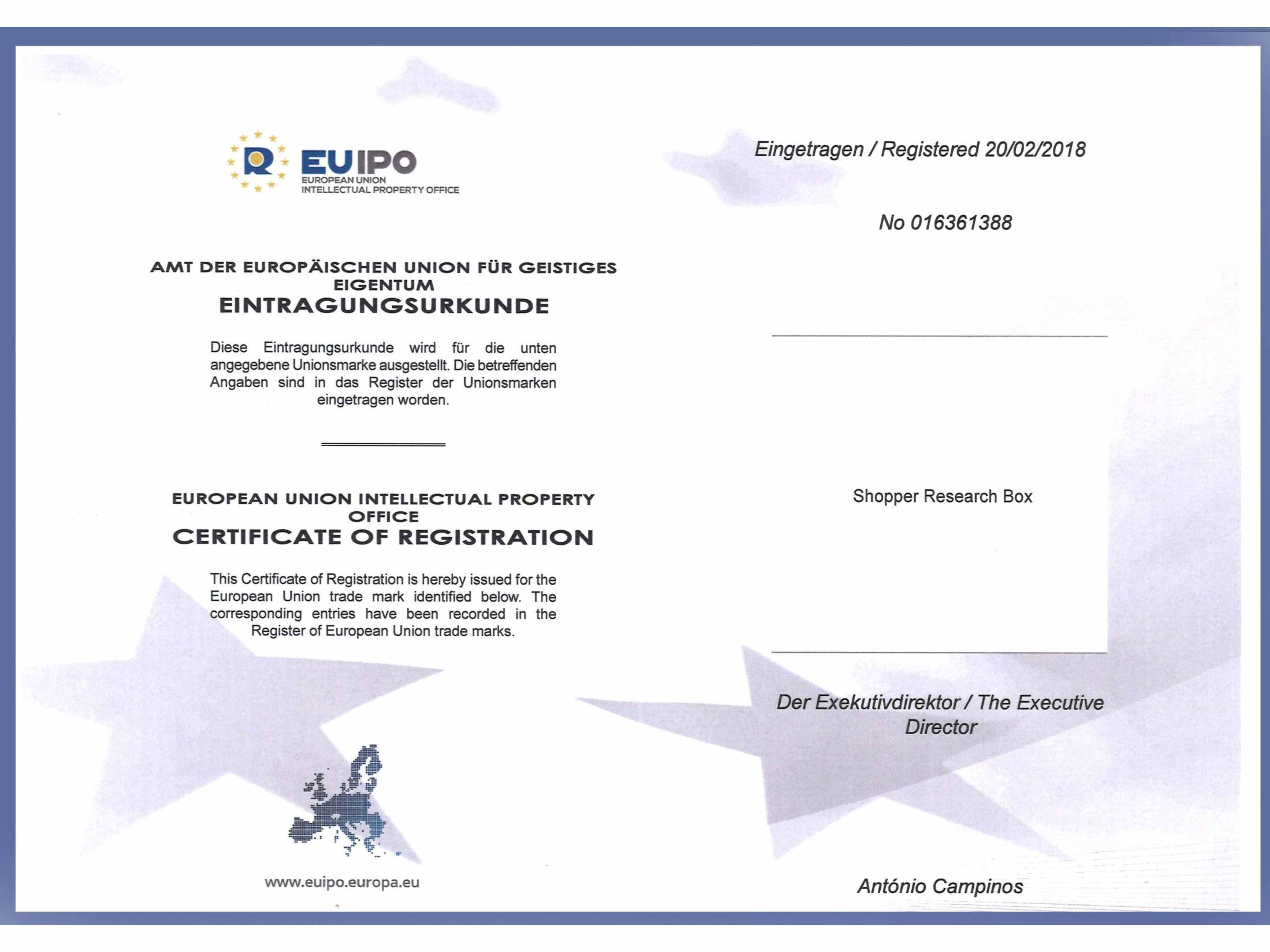 EUIPO
EUROPEAN UNION
INTELLECTUAL PROPERTY OFFICE

AMT DER EUROPÄISCHEN UNION FÜR GEISTIGES EIGENTUM
EINTRAGUNGSURKUNDE

Diese Eintragungsurkunde wird für die unten angegebene Unionsmarke ausgestellt. Die betreffenden Angaben sind in das Register der Unionsmarken eingetragen worden.

EUROPEAN UNION INTELLECTUAL PROPERTY OFFICE
CERTIFICATE OF REGISTRATION

This Certificate of Registration is hereby issued for the European Union trade mark identified below. The corresponding entries have been recorded in the Register of European Union trade marks.

www.euipo.europa.eu

Eingetragen / Registered 20/02/2018

No 016361388

Shopper Research Box

Der Exekutivdirektor / The Executive Director

António Campinos